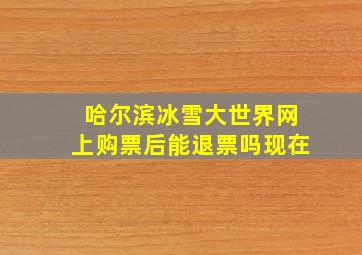 哈尔滨冰雪大世界网上购票后能退票吗现在